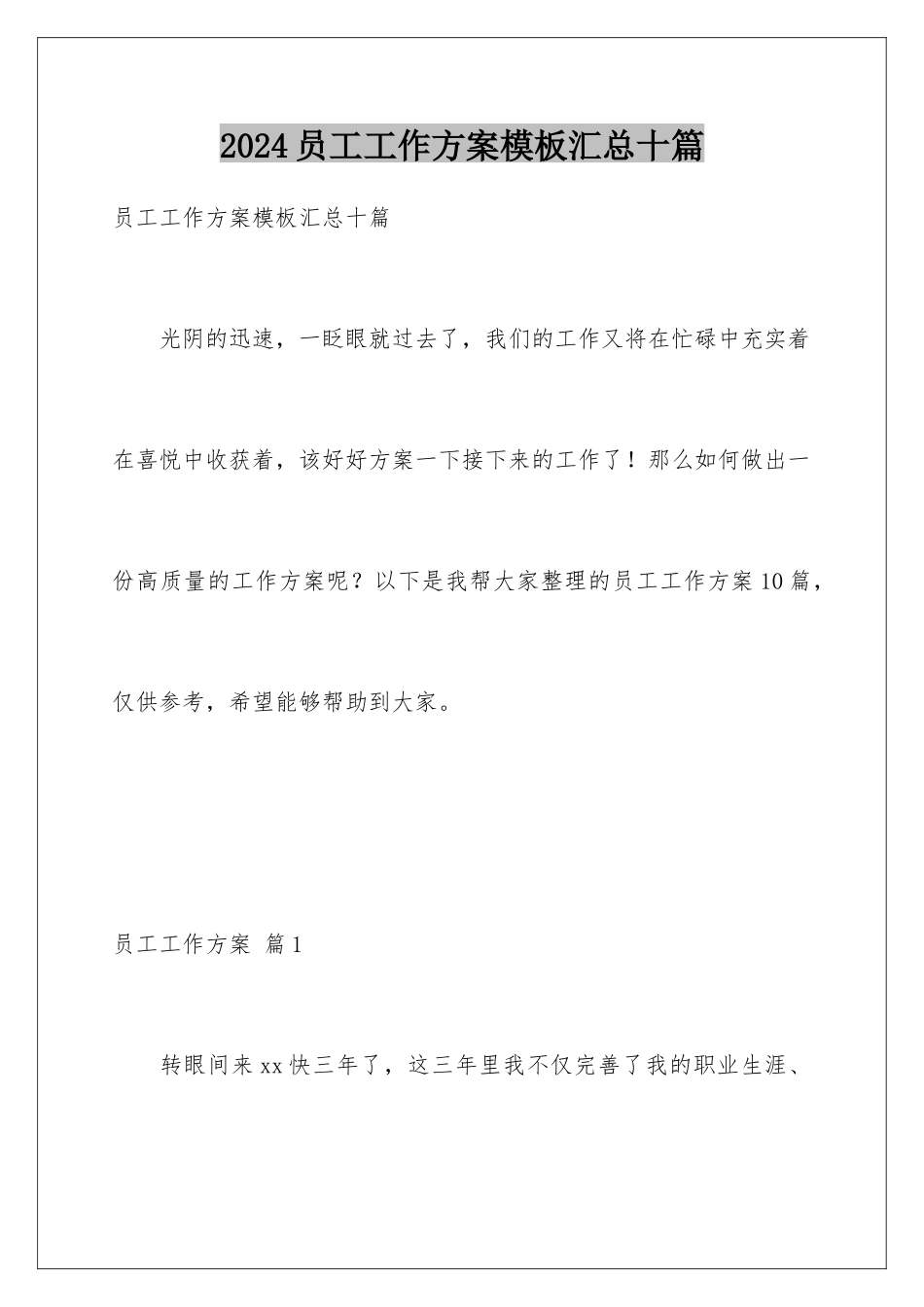 2024员工工作方案模板汇总十篇

员工工作方案模板汇总十篇

光阴的迅速，一眨眼就过去了，我们的工作又将在忙碌中充实着在喜悦中收获着，该好好方案一下接下来的工作了！那么如何做出一份高质量的工作方案呢？以下是我帮大家整理的员工工作方案10篇，仅供参考，希望能够帮助到大家。

员工工作方案 篇1

转眼间来xx快三年了，这三年里我不仅完善了我的职业生涯、